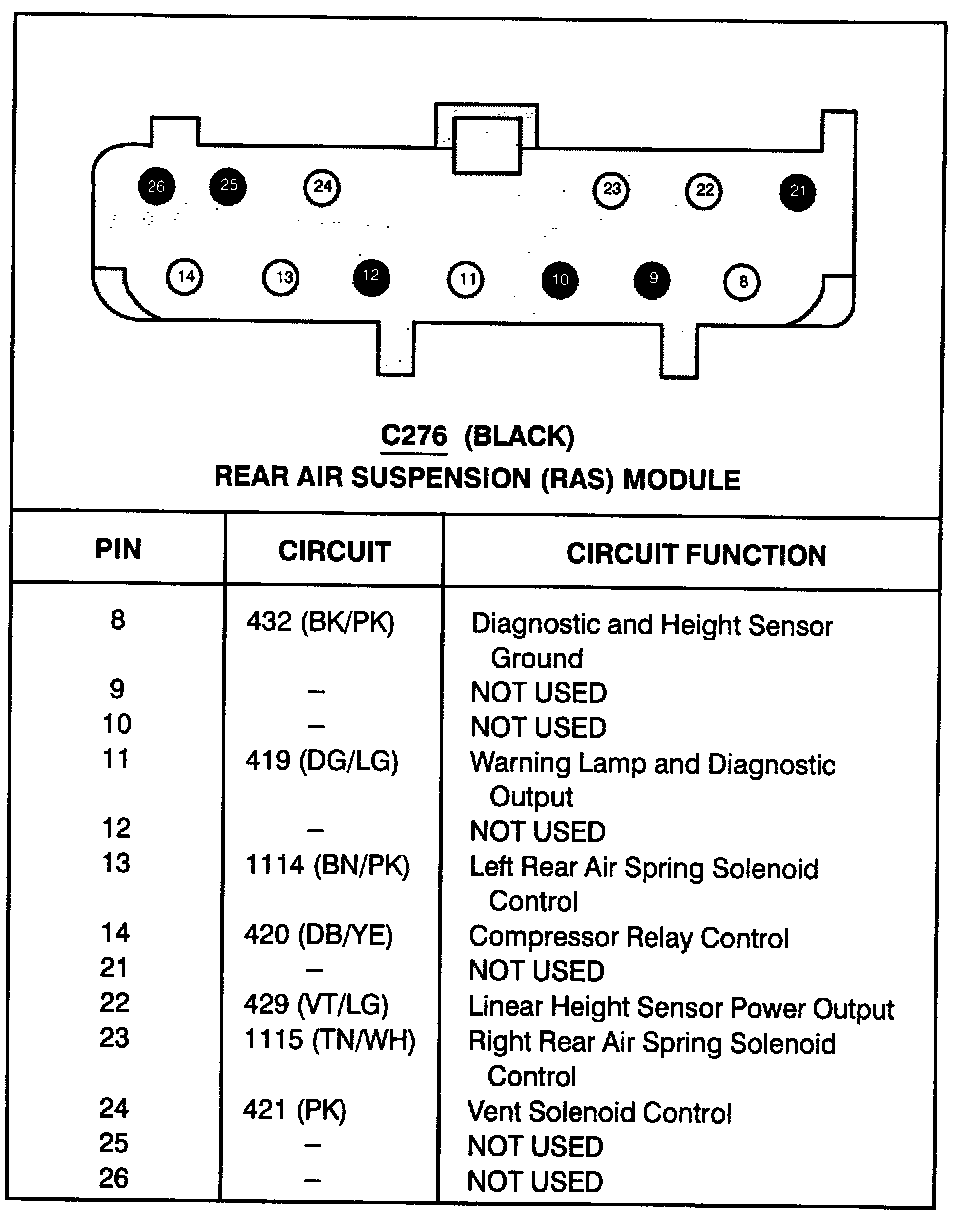 26 25 24 23 22 21

14 13 12 11 10 9 8

C276 (BLACK)
REAR AIR SUSPENSION (RAS) MODULE

| PIN | CIRCUIT | CIRCUIT FUNCTION |
|---|---|---|
| 8 | 432 (BK/PK) | Diagnostic and Height Sensor Ground |
| 9 | – | NOT USED |
| 10 | – | NOT USED |
| 11 | 419 (DG/LG) | Warning Lamp and Diagnostic Output |
| 12 | – | NOT USED |
| 13 | 1114 (BN/PK) | Left Rear Air Spring Solenoid Control |
| 14 | 420 (DB/YE) | Compressor Relay Control |
| 21 | – | NOT USED |
| 22 | 429 (VT/LG) | Linear Height Sensor Power Output |
| 23 | 1115 (TN/WH) | Right Rear Air Spring Solenoid Control |
| 24 | 421 (PK) | Vent Solenoid Control |
| 25 | – | NOT USED |
| 26 | – | NOT USED |